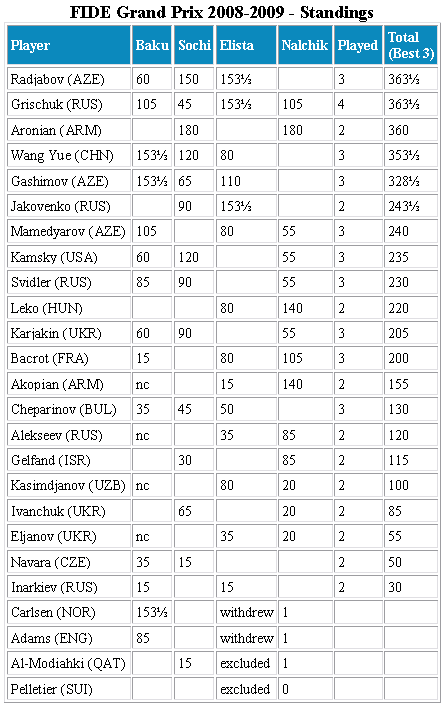 FIDE Grand Prix 2008-2009 - Standings

| Player | Baku | Sochi | Elista | Nalchik | Played | Total (Best 3) |
|---|---|---|---|---|---|---|
| Radjabov (AZE) | 60 | 150 | 153⅓ | | 3 | 363⅓ |
| Grischuk (RUS) | 105 | 45 | 153⅓ | 105 | 4 | 363⅓ |
| Aronian (ARM) | | 180 | | 180 | 2 | 360 |
| Wang Yue (CHN) | 153⅓ | 120 | 80 | | 3 | 353⅓ |
| Gashimov (AZE) | 153⅓ | 65 | 110 | | 3 | 328⅓ |
| Jakovenko (RUS) | | 90 | 153⅓ | | 2 | 243⅓ |
| Mamedyarov (AZE) | 105 | | 80 | 55 | 3 | 240 |
| Kamsky (USA) | 60 | 120 | | 55 | 3 | 235 |
| Svidler (RUS) | 85 | 90 | | 55 | 3 | 230 |
| Leko (HUN) | | | 80 | 140 | 2 | 220 |
| Karjakin (UKR) | 60 | 90 | | 55 | 3 | 205 |
| Bacrot (FRA) | 15 | | 80 | 105 | 3 | 200 |
| Akopian (ARM) | nc | | 15 | 140 | 2 | 155 |
| Cheparinov (BUL) | 35 | 45 | 50 | | 3 | 130 |
| Alekseev (RUS) | nc | | 35 | 85 | 2 | 120 |
| Gelfand (ISR) | | 30 | | 85 | 2 | 115 |
| Kasimdjanov (UZB) | nc | | 80 | 20 | 2 | 100 |
| Ivanchuk (UKR) | | 65 | | 20 | 2 | 85 |
| Eljanov (UKR) | nc | | 35 | 20 | 2 | 55 |
| Navara (CZE) | 35 | 15 | | | 2 | 50 |
| Inarkiev (RUS) | 15 | | 15 | | 2 | 30 |
| Carlsen (NOR) | 153⅓ | | withdrew | 1 | | |
| Adams (ENG) | 85 | | withdrew | 1 | | |
| Al-Modiahki (QAT) | | 15 | excluded | 1 | | |
| Pelletier (SUI) | | | excluded | 0 | | |